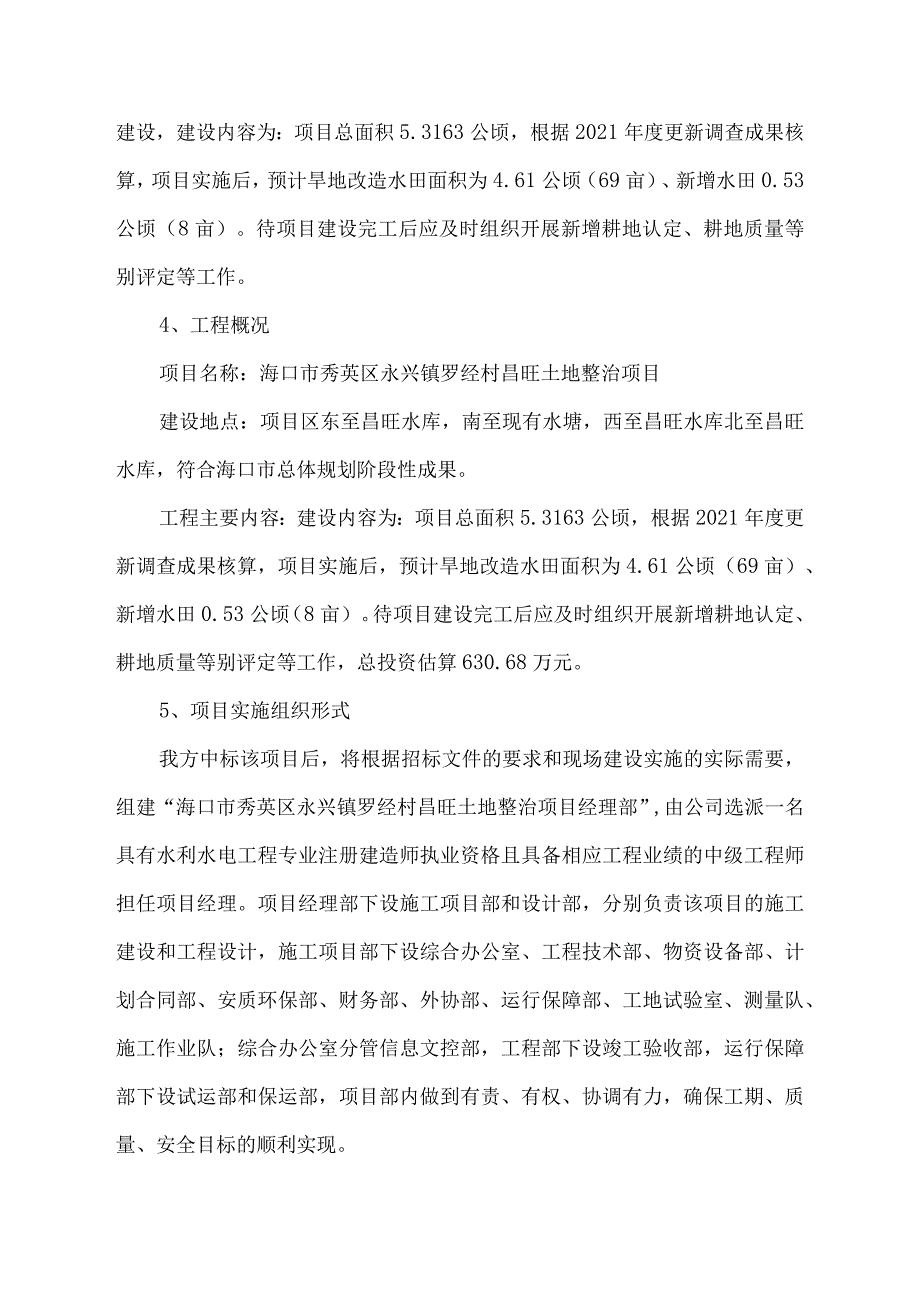 建设，建设内容为：项目总面积 5.3163 公顷，根据 2021 年度更新调查成果核算，项目实施后，预计旱地改造水田面积为 4.61 公顷（69 亩）、新增水田 0.53 公顷（8 亩）。待项目建设完工后应及时组织开展新增耕地认定、耕地质量等别评定等工作。

4、工程概况

项目名称：海口市秀英区永兴镇罗经村昌旺土地整治项目

建设地点：项目区东至昌旺水库，南至现有水塘，西至昌旺水库北至昌旺水库，符合海口市总体规划阶段性成果。

工程主要内容：建设内容为：项目总面积 5.3163 公顷，根据 2021 年度更新调查成果核算，项目实施后，预计旱地改造水田面积为 4.61 公顷（69 亩）、新增水田 0.53 公顷（8 亩）。待项目建设完工后应及时组织开展新增耕地认定、耕地质量等别评定等工作，总投资估算 630.68 万元。

5、项目实施组织形式

我方中标该项目后，将根据招标文件的要求和现场建设实施的实际需要，组建“海口市秀英区永兴镇罗经村昌旺土地整治项目经理部”，由公司选派一名具有水利水电工程专业注册建造师执业资格且具备相应工程业绩的中级工程师担任项目经理。项目经理部下设施工项目部和设计部，分别负责该项目的施工建设和工程设计，施工项目部下设综合办公室、工程技术部、物资设备部、计划合同部、安质环保部、财务部、外协部、运行保障部、工地试验室、测量队、施工作业队；综合办公室分管信息文控部，工程部下设竣工验收部，运行保障部下设试运部和保运部，项目部内做到有责、有权、协调有力，确保工期、质量、安全目标的顺利实现。